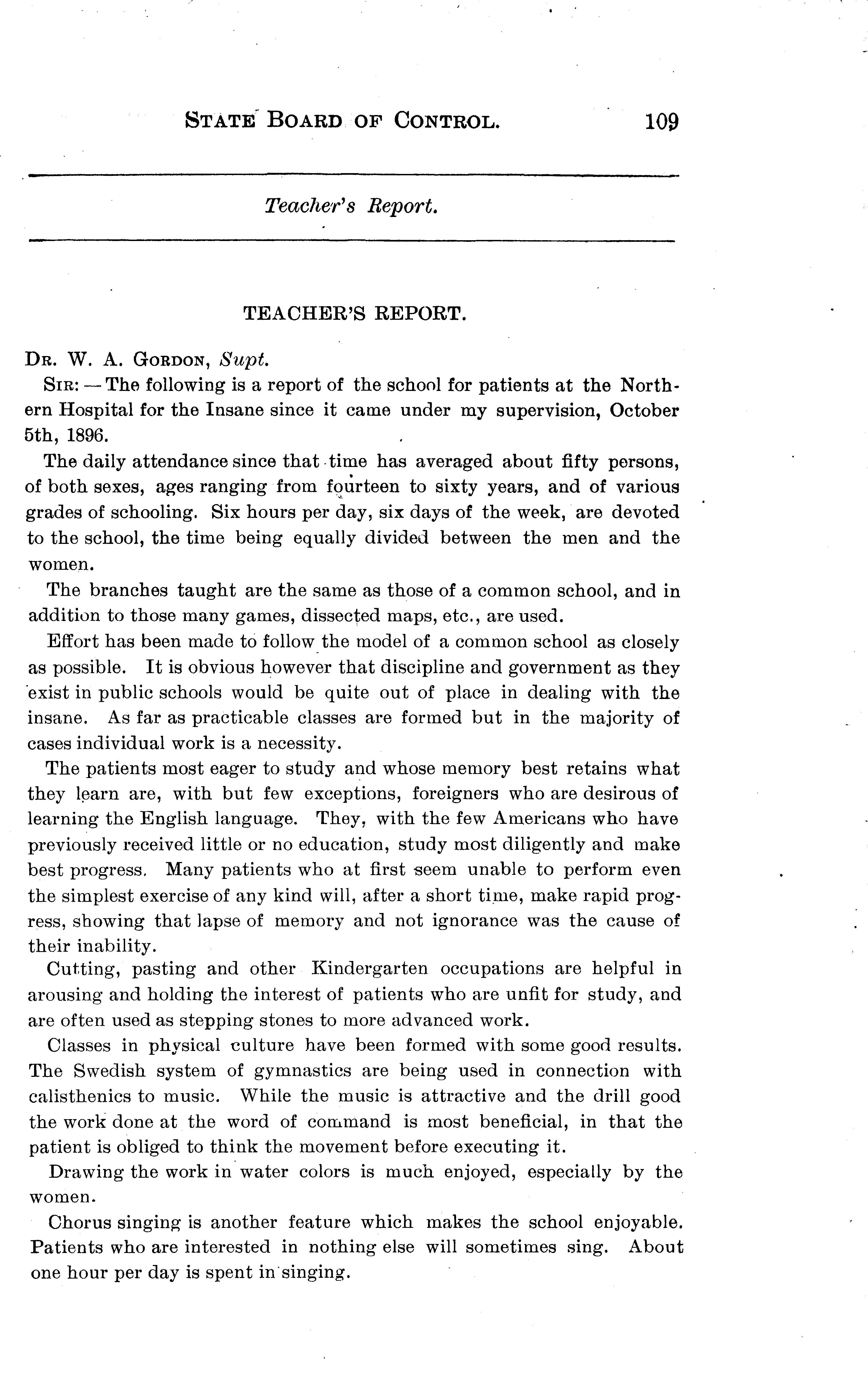 STATE BOARD OF CONTROL. 109

Teacher's Report.

TEACHER'S REPORT.

DR. W. A. GORDON, Supt.

SIR: — The following is a report of the school for patients at the Northern Hospital for the Insane since it came under my supervision, October 5th, 1896.

The daily attendance since that time has averaged about fifty persons, of both sexes, ages ranging from fourteen to sixty years, and of various grades of schooling. Six hours per day, six days of the week, are devoted to the school, the time being equally divided between the men and the women.

The branches taught are the same as those of a common school, and in addition to those many games, dissected maps, etc., are used.

Effort has been made to follow the model of a common school as closely as possible. It is obvious however that discipline and government as they exist in public schools would be quite out of place in dealing with the insane. As far as practicable classes are formed but in the majority of cases individual work is a necessity.

The patients most eager to study and whose memory best retains what they learn are, with but few exceptions, foreigners who are desirous of learning the English language. They, with the few Americans who have previously received little or no education, study most diligently and make best progress. Many patients who at first seem unable to perform even the simplest exercise of any kind will, after a short time, make rapid progress, showing that lapse of memory and not ignorance was the cause of their inability.

Cutting, pasting and other Kindergarten occupations are helpful in arousing and holding the interest of patients who are unfit for study, and are often used as stepping stones to more advanced work.

Classes in physical culture have been formed with some good results. The Swedish system of gymnastics are being used in connection with calisthenics to music. While the music is attractive and the drill good the work done at the word of command is most beneficial, in that the patient is obliged to think the movement before executing it.

Drawing the work in water colors is much enjoyed, especially by the women.

Chorus singing is another feature which makes the school enjoyable. Patients who are interested in nothing else will sometimes sing. About one hour per day is spent in singing.